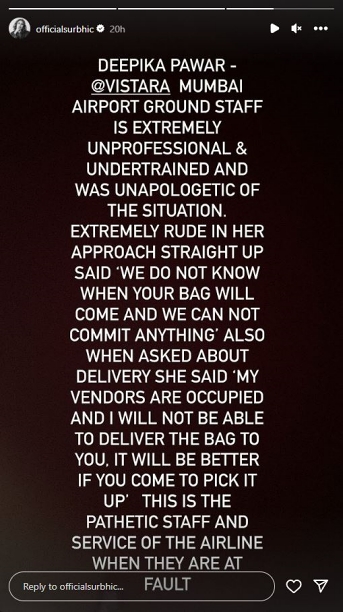 officialsurbhic 20h

DEEPIKA PAWAR - @VISTARA MUMBAI AIRPORT GROUND STAFF IS EXTREMELY UNPROFESSIONAL & UNDERTRAINED AND WAS UNAPOLOGETIC OF THE SITUATION. EXTREMELY RUDE IN HER APPROACH STRAIGHT UP SAID 'WE DO NOT KNOW WHEN YOUR BAG WILL COME AND WE CAN NOT COMMIT ANYTHING' ALSO WHEN ASKED ABOUT DELIVERY SHE SAID 'MY VENDORS ARE OCCUPIED AND I WILL NOT BE ABLE TO DELIVER THE BAG TO YOU, IT WILL BE BETTER IF YOU COME TO PICK IT UP' THIS IS THE PATHETIC STAFF AND SERVICE OF THE AIRLINE WHEN THEY ARE AT FAULT

Reply to officialsurbhic...